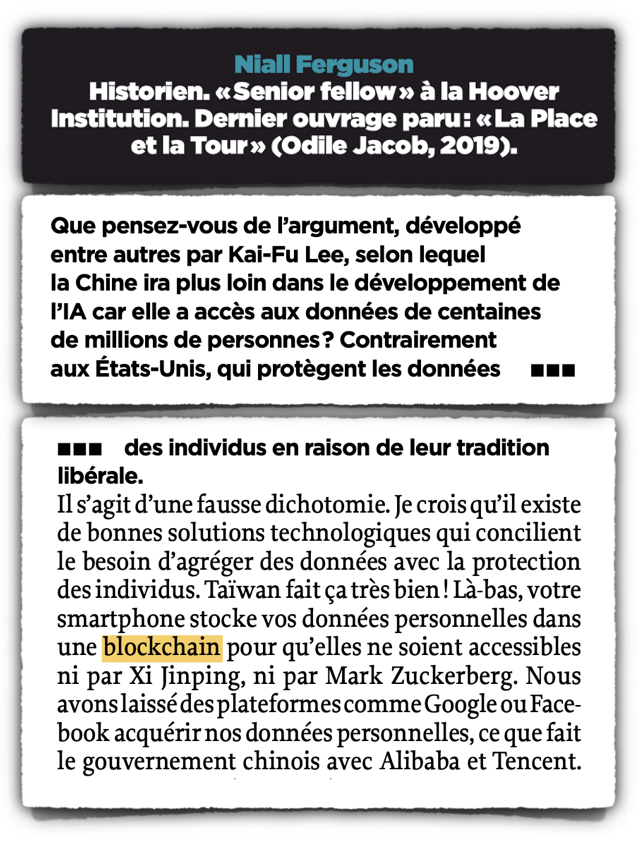 Niall Ferguson
Historien. « Senior fellow » à la Hoover Institution. Dernier ouvrage paru : « La Place et la Tour » (Odile Jacob, 2019).

Que pensez-vous de l'argument, développé entre autres par Kai-Fu Lee, selon lequel la Chine ira plus loin dans le développement de l'IA car elle a accès aux données de centaines de millions de personnes ? Contrairement aux États-Unis, qui protègent les données ■■■

■■■ des individus en raison de leur tradition libérale.

Il s'agit d'une fausse dichotomie. Je crois qu'il existe de bonnes solutions technologiques qui concilient le besoin d'agréger des données avec la protection des individus. Taïwan fait ça très bien ! Là-bas, votre smartphone stocke vos données personnelles dans une blockchain pour qu'elles ne soient accessibles ni par Xi Jinping, ni par Mark Zuckerberg. Nous avons laissé des plateformes comme Google ou Facebook acquérir nos données personnelles, ce que fait le gouvernement chinois avec Alibaba et Tencent.